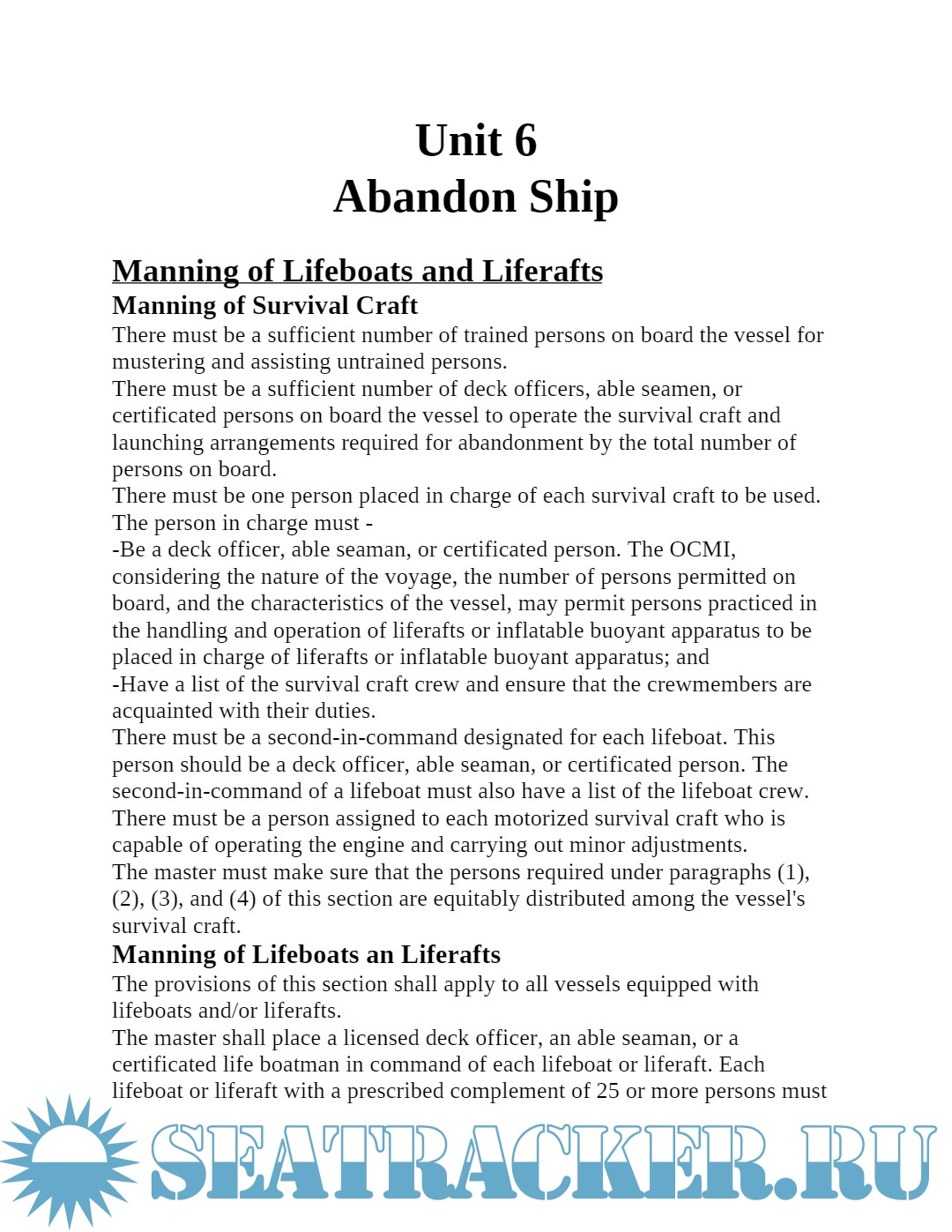 Unit 6
Abandon Ship

Manning of Lifeboats and Liferafts

Manning of Survival Craft

There must be a sufficient number of trained persons on board the vessel for mustering and assisting untrained persons.

There must be a sufficient number of deck officers, able seamen, or certificated persons on board the vessel to operate the survival craft and launching arrangements required for abandonment by the total number of persons on board.

There must be one person placed in charge of each survival craft to be used. The person in charge must -

-Be a deck officer, able seaman, or certificated person. The OCMI, considering the nature of the voyage, the number of persons permitted on board, and the characteristics of the vessel, may permit persons practiced in the handling and operation of liferafts or inflatable buoyant apparatus to be placed in charge of liferafts or inflatable buoyant apparatus; and

-Have a list of the survival craft crew and ensure that the crewmembers are acquainted with their duties.

There must be a second-in-command designated for each lifeboat. This person should be a deck officer, able seaman, or certificated person. The second-in-command of a lifeboat must also have a list of the lifeboat crew.

There must be a person assigned to each motorized survival craft who is capable of operating the engine and carrying out minor adjustments.

The master must make sure that the persons required under paragraphs (1), (2), (3), and (4) of this section are equitably distributed among the vessel's survival craft.

Manning of Lifeboats an Liferafts

The provisions of this section shall apply to all vessels equipped with lifeboats and/or liferafts.

The master shall place a licensed deck officer, an able seaman, or a certificated life boatman in command of each lifeboat or liferaft. Each lifeboat or liferaft with a prescribed complement of 25 or more persons must

SEATRACKER.RU